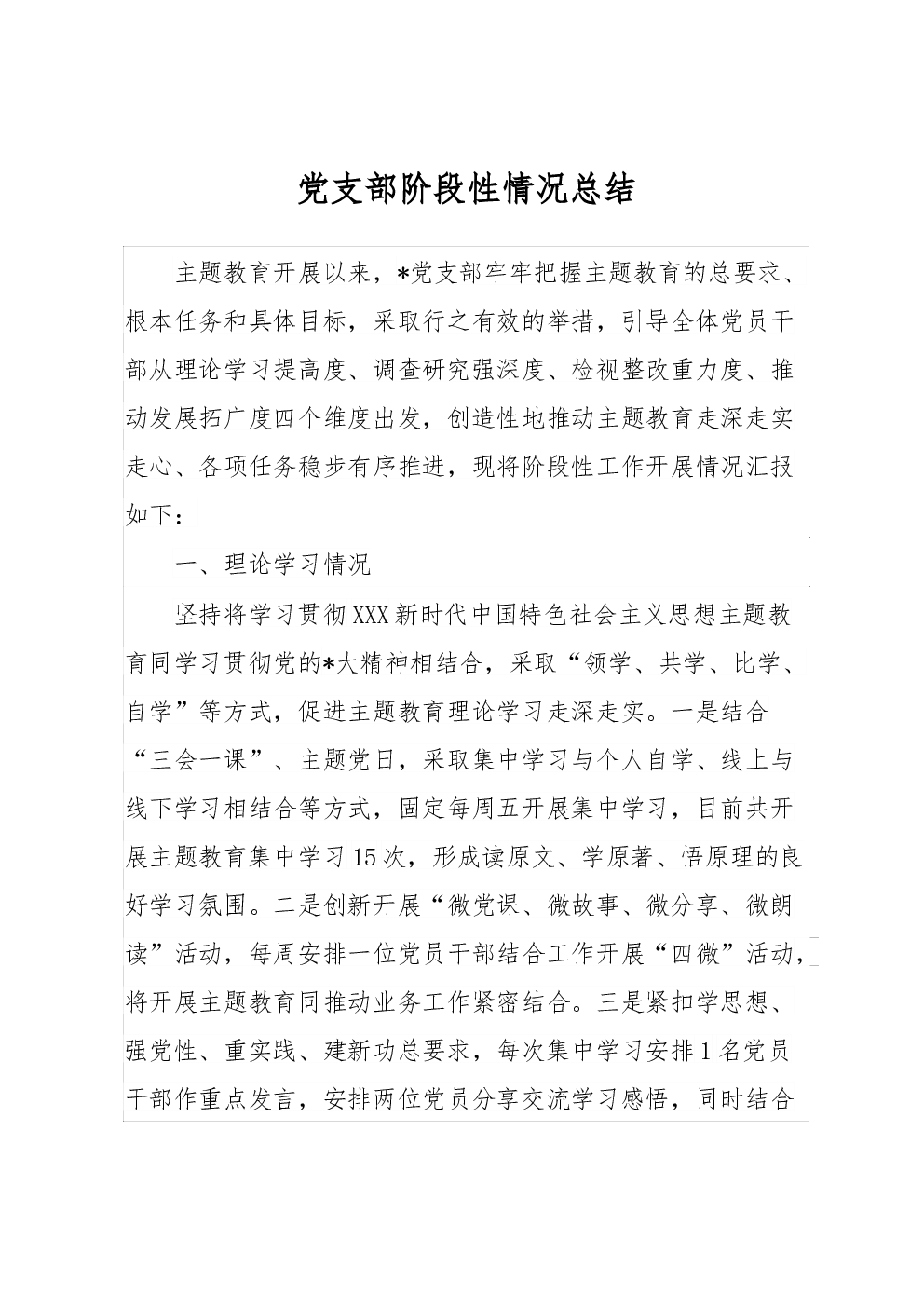 党支部阶段性情况总结

主题教育开展以来，*党支部牢牢把握主题教育的总要求、根本任务和具体目标，采取行之有效的举措，引导全体党员干部从理论学习提高度、调查研究强深度、检视整改重力度、推动发展拓广度四个维度出发，创造性地推动主题教育走深走实走心、各项任务稳步有序推进，现将阶段性工作开展情况汇报如下：

一、理论学习情况

坚持将学习贯彻XXX新时代中国特色社会主义思想主题教育同学习贯彻党的*大精神相结合，采取“领学、共学、比学、自学”等方式，促进主题教育理论学习走深走实。一是结合“三会一课”、主题党日，采取集中学习与个人自学、线上与线下学习相结合等方式，固定每周五开展集中学习，目前共开展主题教育集中学习15次，形成读原文、学原著、悟原理的良好学习氛围。二是创新开展“微党课、微故事、微分享、微朗读”活动，每周安排一位党员干部结合工作开展“四微”活动，将开展主题教育同推动业务工作紧密结合。三是紧扣学思想、强党性、重实践、建新功总要求，每次集中学习安排1名党员干部作重点发言，安排两位党员分享交流学习感悟，同时结合